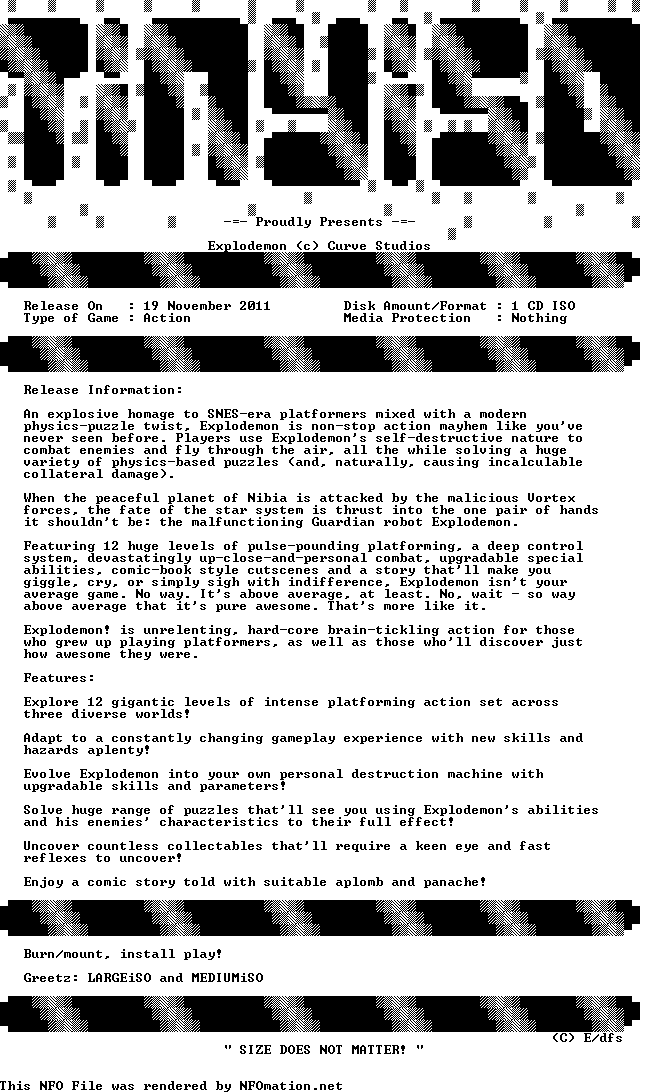 -=- Proudly Presents -=-

Explodemon (c) Curve Studios

Release On : 19 November 2011
Type of Game : Action

Disk Amount/Format : 1 CD ISO
Media Protection : Nothing

Release Information:

An explosive homage to SNES-era platformers mixed with a modern physics-puzzle twist, Explodemon is non-stop action mayhem like you've never seen before. Players use Explodemon's self-destructive nature to combat enemies and fly through the air, all the while solving a huge variety of physics-based puzzles (and, naturally, causing incalculable collateral damage).

When the peaceful planet of Nibia is attacked by the malicious Vortex forces, the fate of the star system is thrust into the one pair of hands it shouldn't be: the malfunctioning Guardian robot Explodemon.

Featuring 12 huge levels of pulse-pounding platforming, a deep control system, devastatingly up-close-and-personal combat, upgradable special abilities, comic-book style cutscenes and a story that'll make you giggle, cry, or simply sigh with indifference, Explodemon isn't your average game. No way. It's above average, at least. No, wait - so way above average that it's pure awesome. That's more like it.

Explodemon! is unrelenting, hard-core brain-tickling action for those who grew up playing platformers, as well as those who'll discover just how awesome they were.

Features:

Explore 12 gigantic levels of intense platforming action set across three diverse worlds!

Adapt to a constantly changing gameplay experience with new skills and hazards aplenty!

Evolve Explodemon into your own personal destruction machine with upgradable skills and parameters!

Solve huge range of puzzles that'll see you using Explodemon's abilities and his enemies' characteristics to their full effect!

Uncover countless collectables that'll require a keen eye and fast reflexes to uncover!

Enjoy a comic story told with suitable aplomb and panache!

Burn/mount, install play!

Greetz: LARGEiSO and MEDIUMiSO

(C) E/dfs
" SIZE DOES NOT MATTER! "

This NFO File was rendered by NFOmation.net